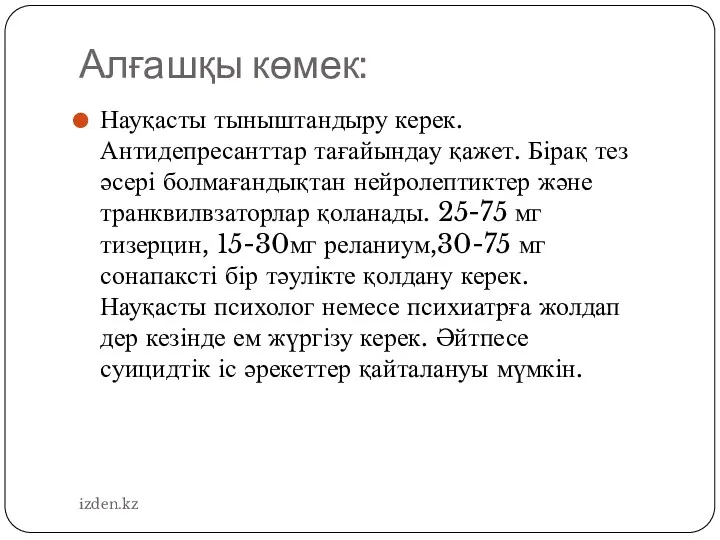 Алғашқы көмек:

Науқасты тыныштандыру керек. Антидепресанттар тағайындау қажет. Бірақ тез әсері болмағандықтан нейролептиктер және транквилвзаторлар қоланады. 25-75 мг тизерцин, 15-30мг реланиум,30-75 мг сонапаксті бір тәулікте қолдану керек. Науқасты психолог немесе психиатрға жолдап дер кезінде ем жүргізу керек. Әйтпесе суицидтік іс әрекеттер қайталануы мүмкін.

izden.kz